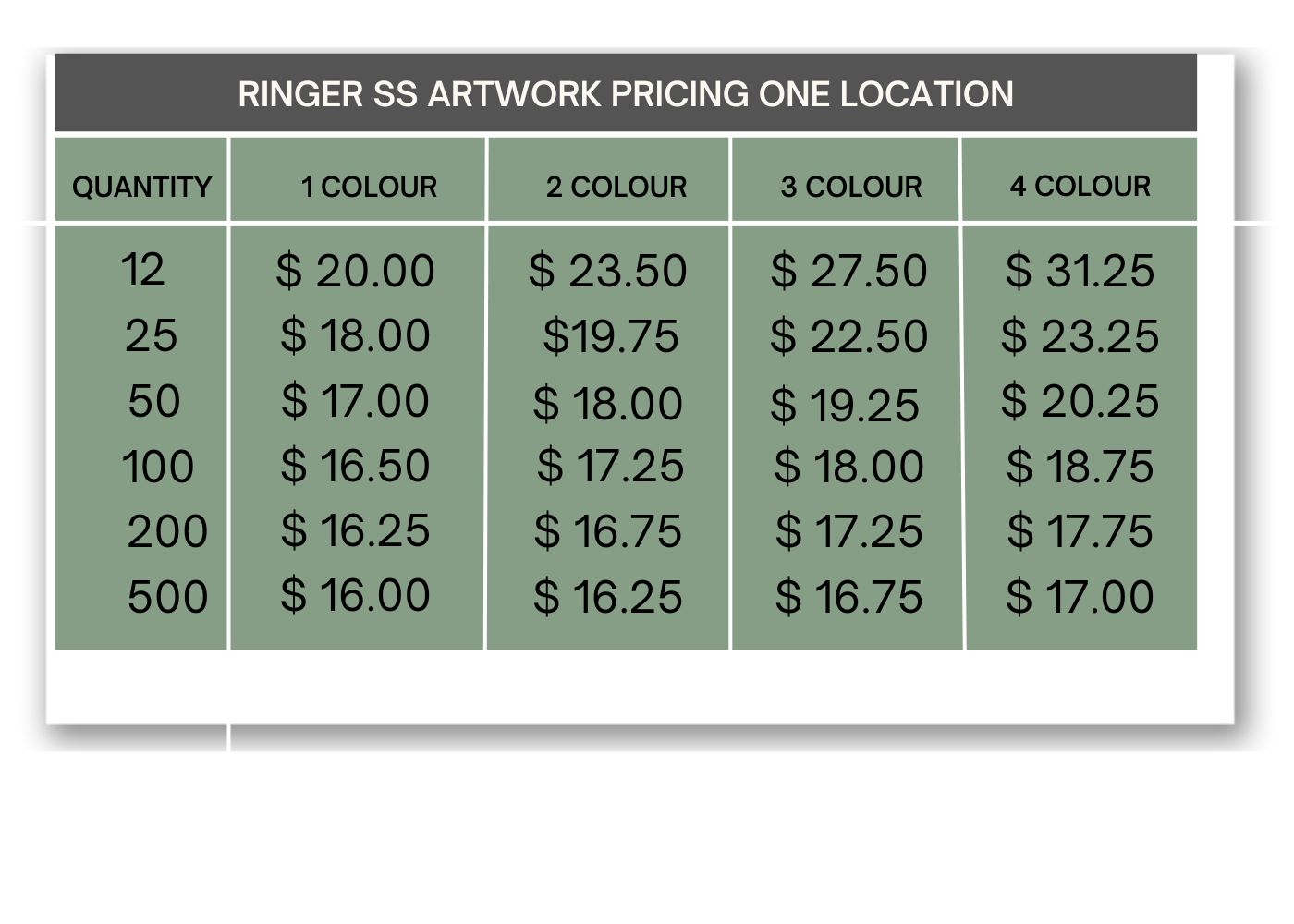 RINGER SS ARTWORK PRICING ONE LOCATION

| QUANTITY | 1 COLOUR | 2 COLOUR | 3 COLOUR | 4 COLOUR |
|---|---|---|---|---|
| 12 | $ 20.00 | $ 23.50 | $ 27.50 | $ 31.25 |
| 25 | $ 18.00 | $19.75 | $ 22.50 | $ 23.25 |
| 50 | $ 17.00 | $ 18.00 | $ 19.25 | $ 20.25 |
| 100 | $ 16.50 | $ 17.25 | $ 18.00 | $ 18.75 |
| 200 | $ 16.25 | $ 16.75 | $ 17.25 | $ 17.75 |
| 500 | $ 16.00 | $ 16.25 | $ 16.75 | $ 17.00 |